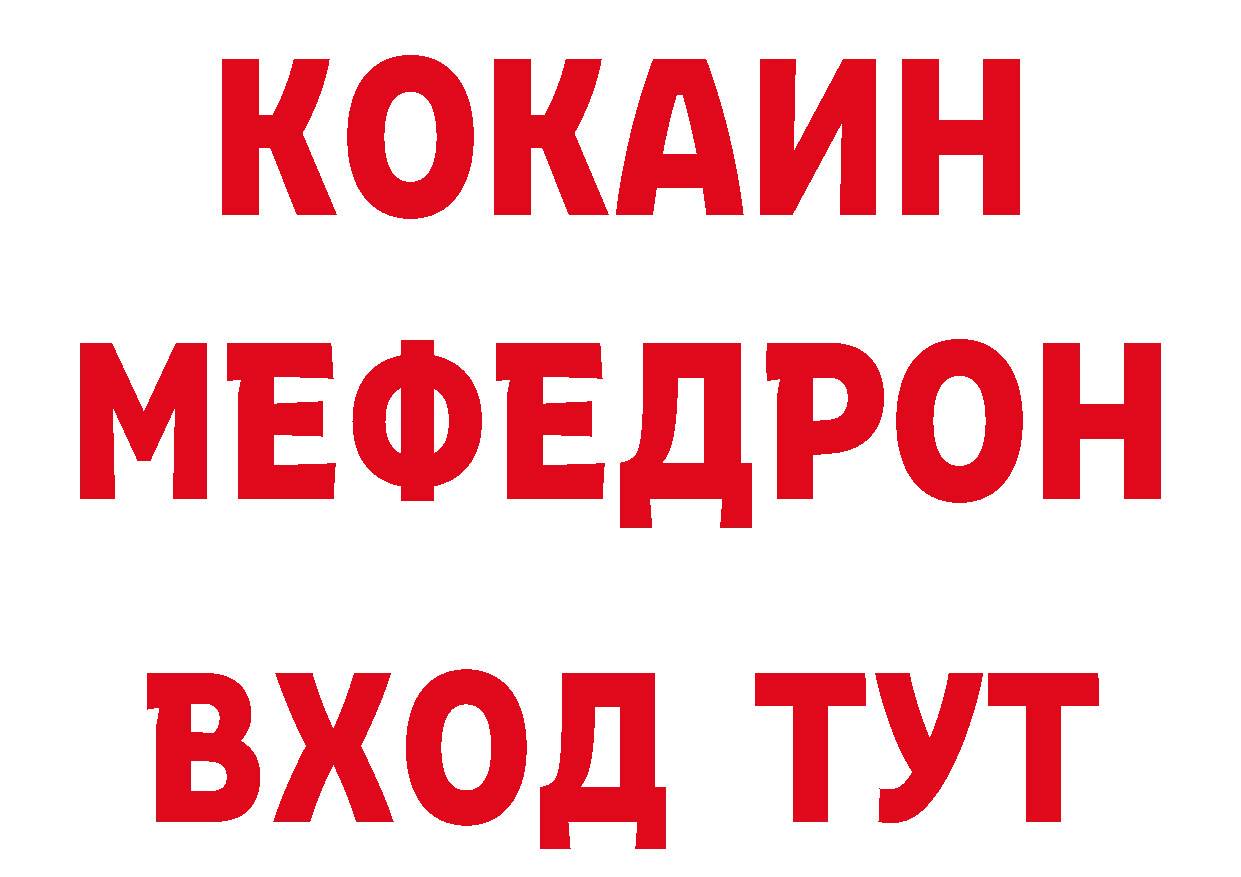 КОКАИН
МЕФЕДРОН
ВХОД ТУТ